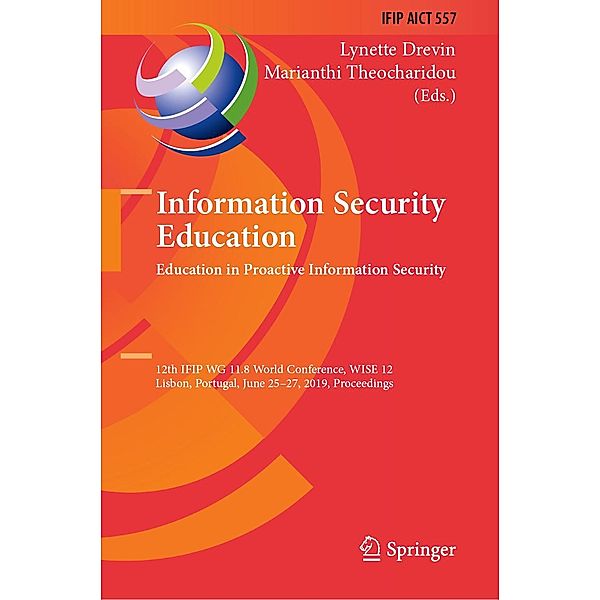 IFIP AICT 557

Lynette Drevin
Marianthi Theocharidou
(Eds.)

Information Security Education

Education in Proactive Information Security

12th IFIP WG 11.8 World Conference, WISE 12
Lisbon, Portugal, June 25–27, 2019, Proceedings

Springer